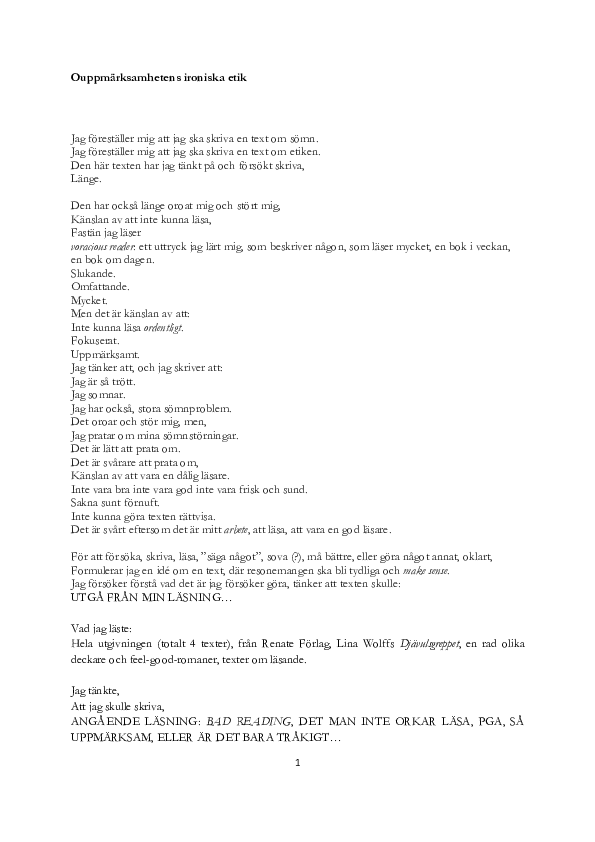 Ouppmärksamhetens ironiska etik

Jag föreställer mig att jag ska skriva en text om sömn.
Jag föreställer mig att jag ska skriva en text om etiken.
Den här texten har jag tänkt på och försökt skriva,
Länge.

Den har också länge oroat mig och stört mig,
Känslan av att inte kunna läsa,
Fastän jag läser
voracious reader: ett uttryck jag lärt mig, som beskriver någon, som läser mycket, en bok i veckan, en bok om dagen.
Slukande.
Omfattande.
Mycket.
Men det är känslan av att:
Inte kunna läsa ordentligt.
Fokuserat.
Uppmärksamt.
Jag tänker att, och jag skriver att:
Jag är så trött.
Jag somnar.
Jag har också, stora sömnproblem.
Det oroar och stör mig, men,
Jag pratar om mina sömnstörningar.
Det är lätt att prata om.
Det är svårare att prata om,
Känslan av att vara en dålig läsare.
Inte vara bra inte vara god inte vara frisk och sund.
Sakna sunt förnuft.
Inte kunna göra texten rättvisa.
Det är svårt eftersom det är mitt arbete, att läsa, att vara en god läsare.

För att försöka, skriva, läsa, "säga något", sova (?), må bättre, eller göra något annat, oklart,
Formulerar jag en idé om en text, där resonemangen ska bli tydliga och make sense.
Jag försöker förstå vad det är jag försöker göra, tänker att texten skulle:
UTGÅ FRÅN MIN LÄSNING…

Vad jag läste:
Hela utgivningen (totalt 4 texter), från Renate Förlag, Lina Wolffs Djävulsgreppet, en rad olika deckare och feel-good-romaner, texter om läsande.

Jag tänkte,
Att jag skulle skriva,
ANGÅENDE LÄSNING: BAD READING, DET MAN INTE ORKAR LÄSA, PGA, SÅ UPPMÄRKSAM, ELLER ÄR DET BARA TRÅKIGT…

1